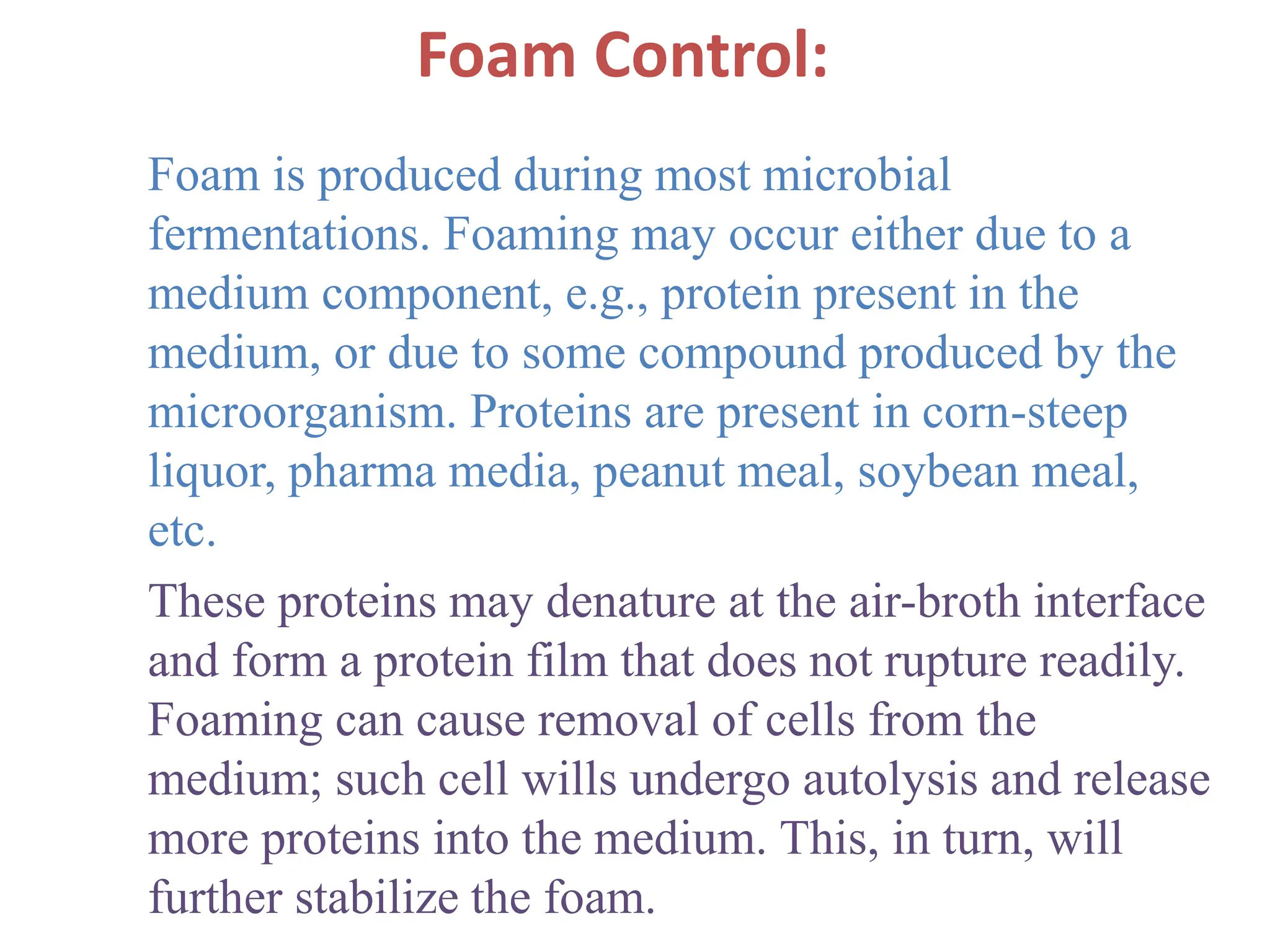 Foam Control:

Foam is produced during most microbial fermentations. Foaming may occur either due to a medium component, e.g., protein present in the medium, or due to some compound produced by the microorganism. Proteins are present in corn-steep liquor, pharma media, peanut meal, soybean meal, etc.

These proteins may denature at the air-broth interface and form a protein film that does not rupture readily. Foaming can cause removal of cells from the medium; such cell wills undergo autolysis and release more proteins into the medium. This, in turn, will further stabilize the foam.